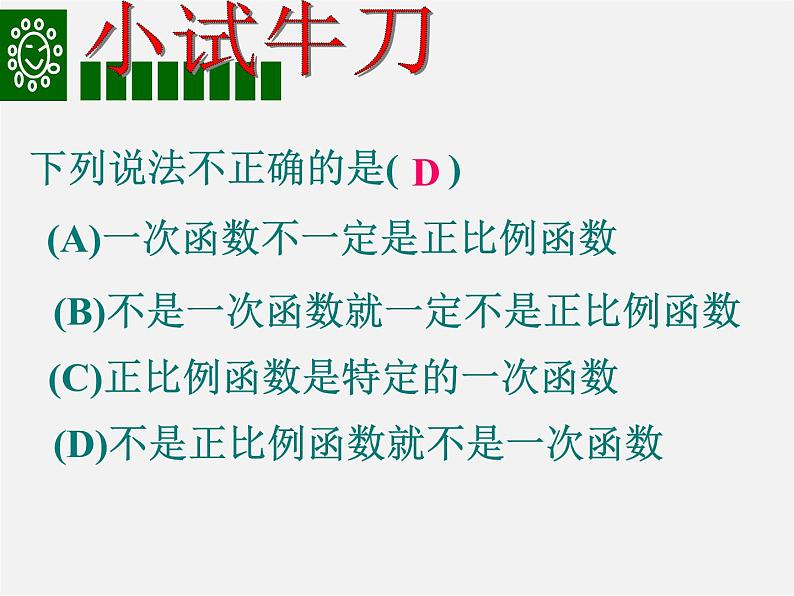 小试牛刀

下列说法不正确的是( D )

(A)一次函数不一定是正比例函数

(B)不是一次函数就一定不是正比例函数

(C)正比例函数是特定的一次函数

(D)不是正比例函数就不是一次函数